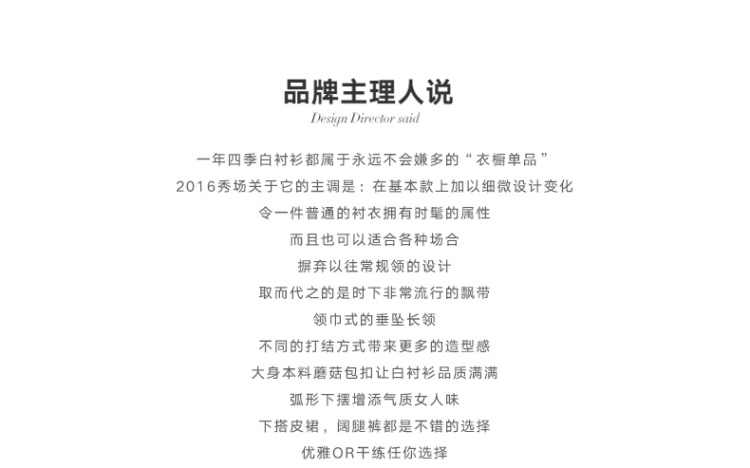 品牌主理人说
Design Director said

一年四季白衬衫都属于永远不会嫌多的“衣橱单品”
2016秀场关于它的主调是：在基本款上加以细微设计变化
令一件普通的衬衣拥有时髦的属性
而且也可以适合各种场合
摒弃以往常规领的设计
取而代之的是时下非常流行的飘带
领巾式的垂坠长领
不同的打结方式带来更多的造型感
大身本料蘑菇包扣让白衬衫品质满满
弧形下摆增添气质女人味
下搭皮裙，阔腿裤都是不错的选择
优雅OR干练任你选择